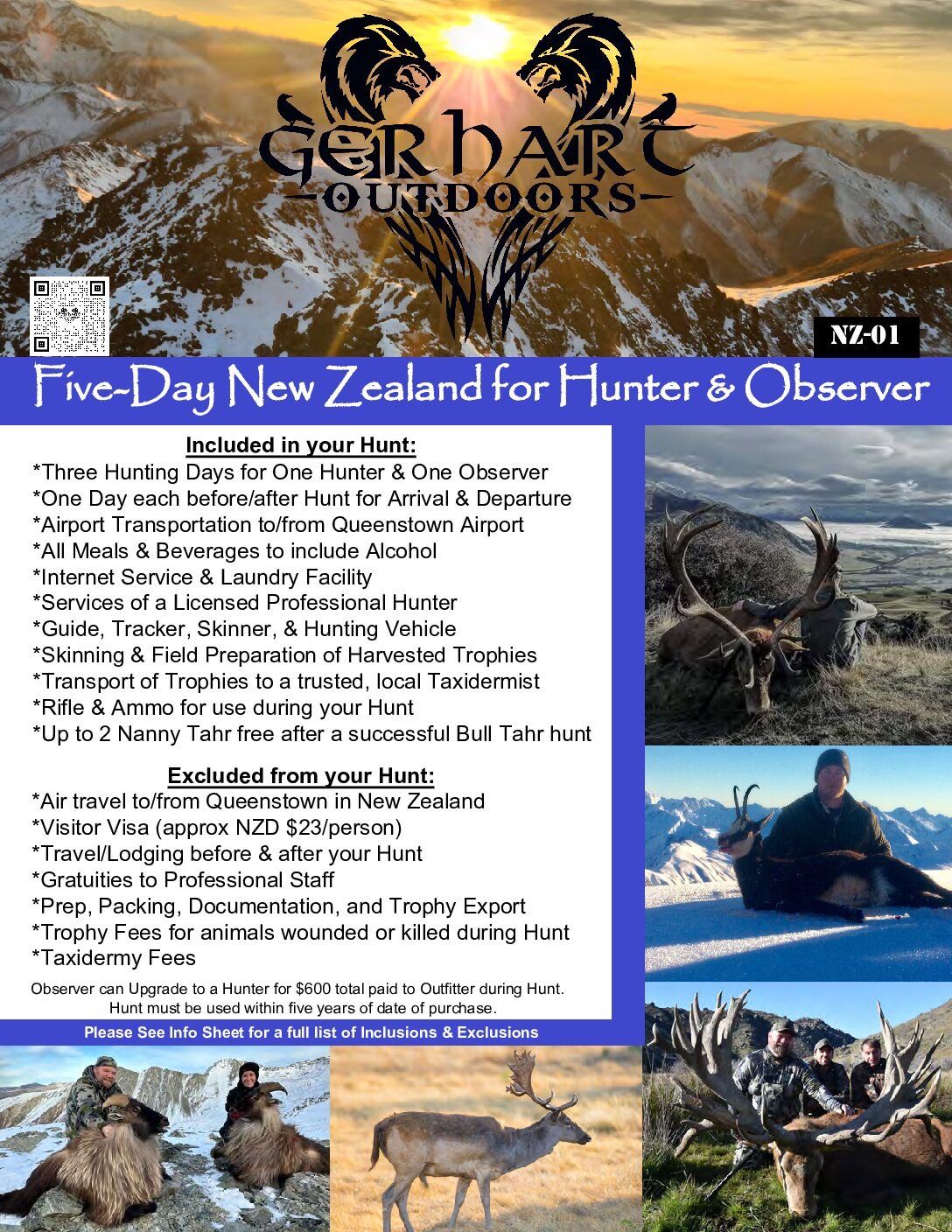 GERHART
OUTDOORS

NZ-01

Five-Day New Zealand for Hunter & Observer

Included in your Hunt:
*Three Hunting Days for One Hunter & One Observer
*One Day each before/after Hunt for Arrival & Departure
*Airport Transportation to/from Queenstown Airport
*All Meals & Beverages to include Alcohol
*Internet Service & Laundry Facility
*Services of a Licensed Professional Hunter
*Guide, Tracker, Skinner, & Hunting Vehicle
*Skinning & Field Preparation of Harvested Trophies
*Transport of Trophies to a trusted, local Taxidermist
*Rifle & Ammo for use during your Hunt
*Up to 2 Nanny Tahr free after a successful Bull Tahr hunt

Excluded from your Hunt:
*Air travel to/from Queenstown in New Zealand
*Visitor Visa (approx NZD $23/person)
*Travel/Lodging before & after your Hunt
*Gratuities to Professional Staff
*Prep, Packing, Documentation, and Trophy Export
*Trophy Fees for animals wounded or killed during Hunt
*Taxidermy Fees

Observer can Upgrade to a Hunter for $600 total paid to Outfitter during Hunt.
Hunt must be used within five years of date of purchase.

Please See Info Sheet for a full list of Inclusions & Exclusions